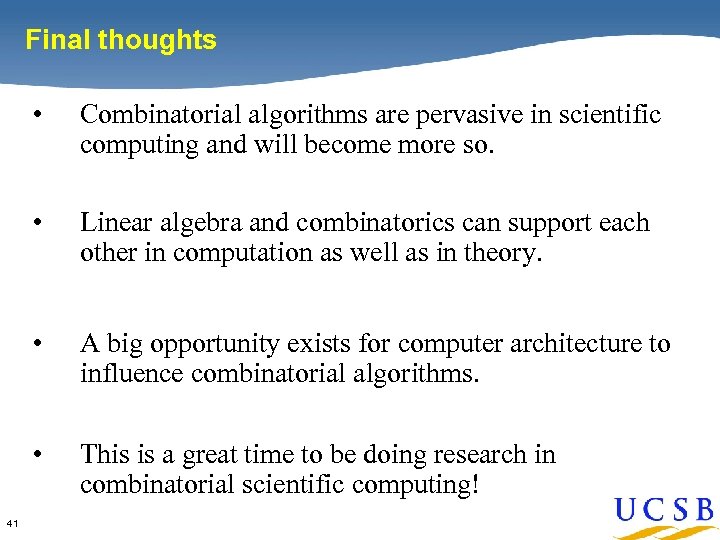 Final thoughts

• Combinatorial algorithms are pervasive in scientific computing and will become more so.

• Linear algebra and combinatorics can support each other in computation as well as in theory.

• A big opportunity exists for computer architecture to influence combinatorial algorithms.

• This is a great time to be doing research in combinatorial scientific computing!

41

UCSB